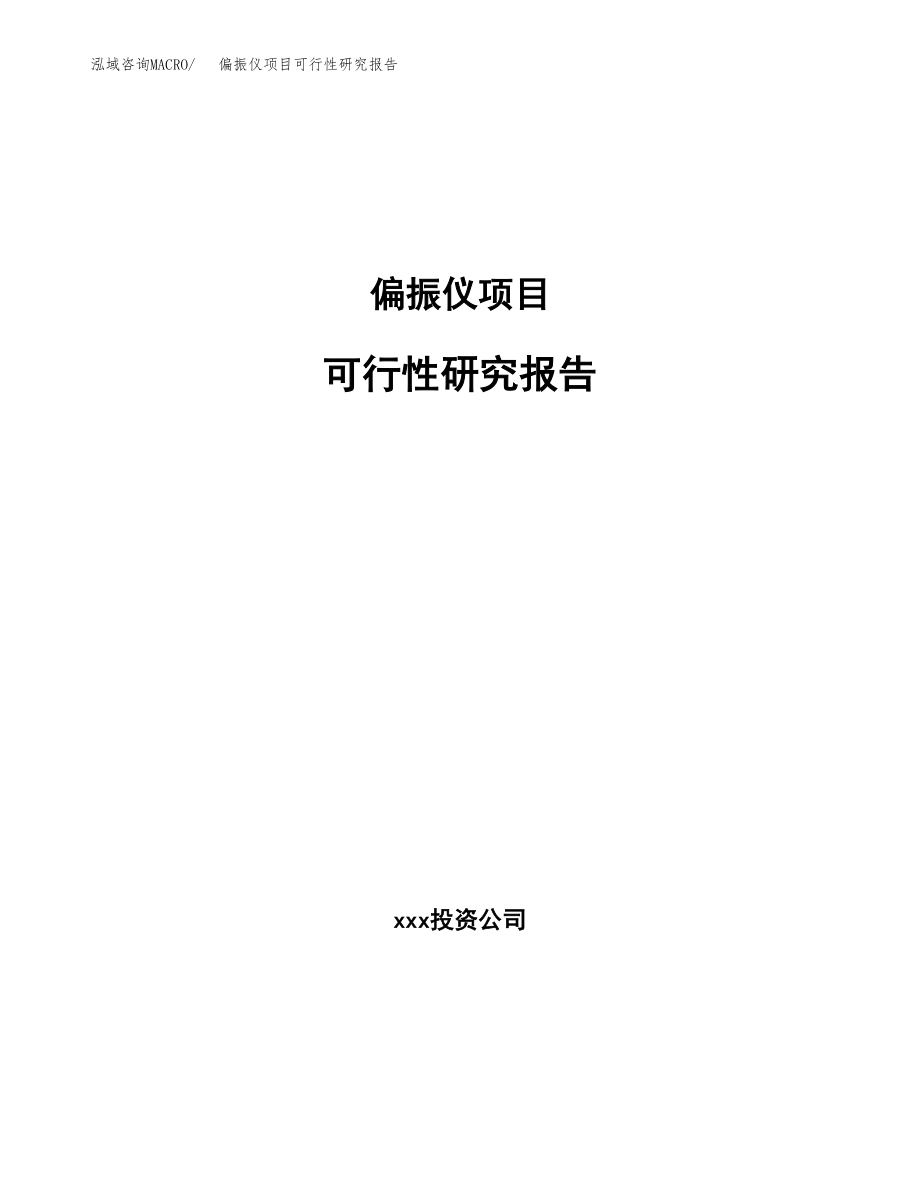 泓域咨询MACRO/　偏振仪项目可行性研究报告

偏振仪项目

可行性研究报告

xxx投资公司